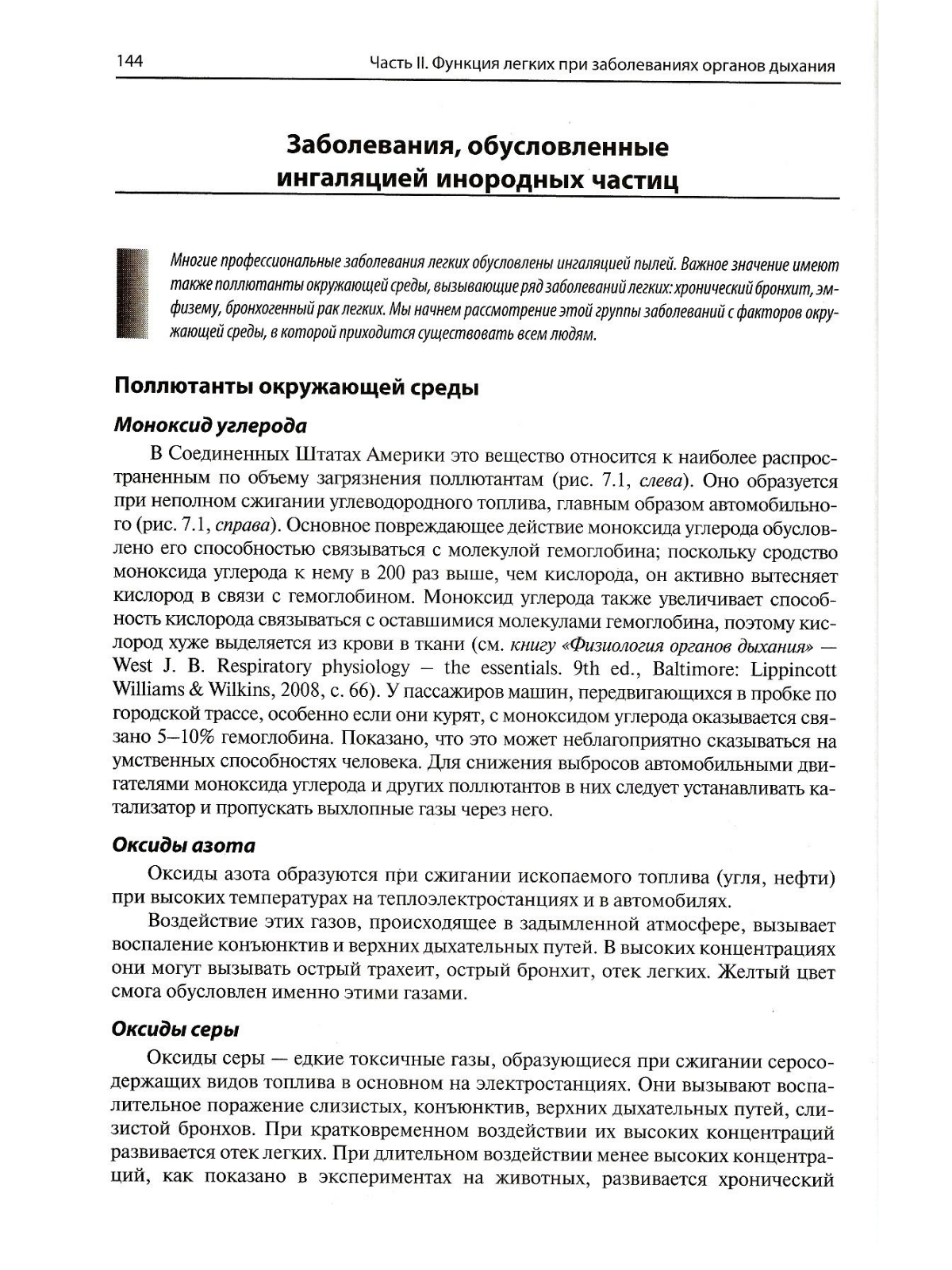 144 Часть II. Функция легких при заболеваниях органов дыхания

Заболевания, обусловленные ингаляцией инородных частиц

Многие профессиональные заболевания легких обусловлены ингаляцией пылей. Важное значение имеют также поллютанты окружающей среды, вызывающие ряд заболеваний легких: хронический бронхит, эмфизему, бронхогенный рак легких. Мы начнем рассмотрение этой группы заболеваний с факторов окружающей среды, в которой приходится существовать всем людям.

Поллютанты окружающей среды

Моноксид углерода

В Соединенных Штатах Америки это вещество относится к наиболее распространенным по объему загрязнения поллютантам (рис. 7.1, слева). Оно образуется при неполном сжигании углеводородного топлива, главным образом автомобильного (рис. 7.1, справа). Основное повреждающее действие моноксида углерода обусловлено его способностью связываться с молекулой гемоглобина; поскольку сродство моноксида углерода к нему в 200 раз выше, чем кислорода, он активно вытесняет кислород в связи с гемоглобином. Моноксид углерода также увеличивает способность кислорода связываться с оставшимися молекулами гемоглобина, поэтому кислород хуже выделяется из крови в ткани (см. книгу «Физиология органов дыхания» — West J. B. Respiratory physiology – the essentials. 9th ed., Baltimore: Lippincott Williams & Wilkins, 2008, с. 66). У пассажиров машин, передвигающихся в пробке по городской трассе, особенно если они курят, с моноксидом углерода оказывается связано 5–10% гемоглобина. Показано, что это может неблагоприятно сказываться на умственных способностях человека. Для снижения выбросов автомобильными двигателями моноксида углерода и других поллютантов в них следует устанавливать катализатор и пропускать выхлопные газы через него.

Оксиды азота

Оксиды азота образуются при сжигании ископаемого топлива (угля, нефти) при высоких температурах на теплоэлектростанциях и в автомобилях.

Воздействие этих газов, происходящее в задымленной атмосфере, вызывает воспаление конъюнктив и верхних дыхательных путей. В высоких концентрациях они могут вызывать острый трахеит, острый бронхит, отек легких. Желтый цвет смога обусловлен именно этими газами.

Оксиды серы

Оксиды серы — едкие токсичные газы, образующиеся при сжигании серосодержащих видов топлива в основном на электростанциях. Они вызывают воспалительное поражение слизистых, конъюнктив, верхних дыхательных путей, слизистой бронхов. При кратковременном воздействии их высоких концентраций развивается отек легких. При длительном воздействии менее высоких концентраций, как показано в экспериментах на животных, развивается хронический